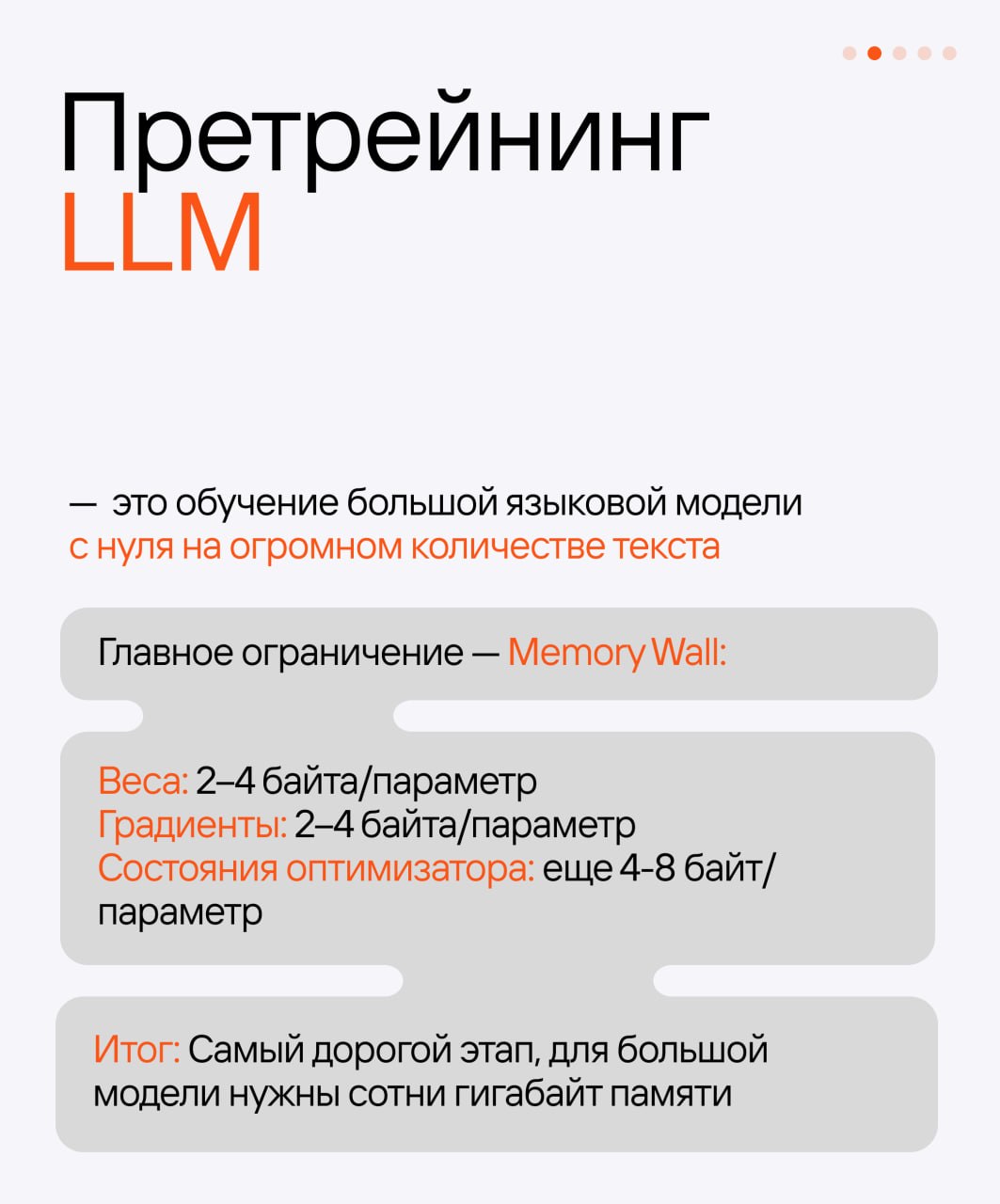 Претрейнинг LLM

— это обучение большой языковой модели с нуля на огромном количестве текста

Главное ограничение — Memory Wall:

Веса: 2–4 байта/параметр
Градиенты: 2–4 байта/параметр
Состояния оптимизатора: еще 4-8 байт/параметр

Итог: Самый дорогой этап, для большой модели нужны сотни гигабайт памяти